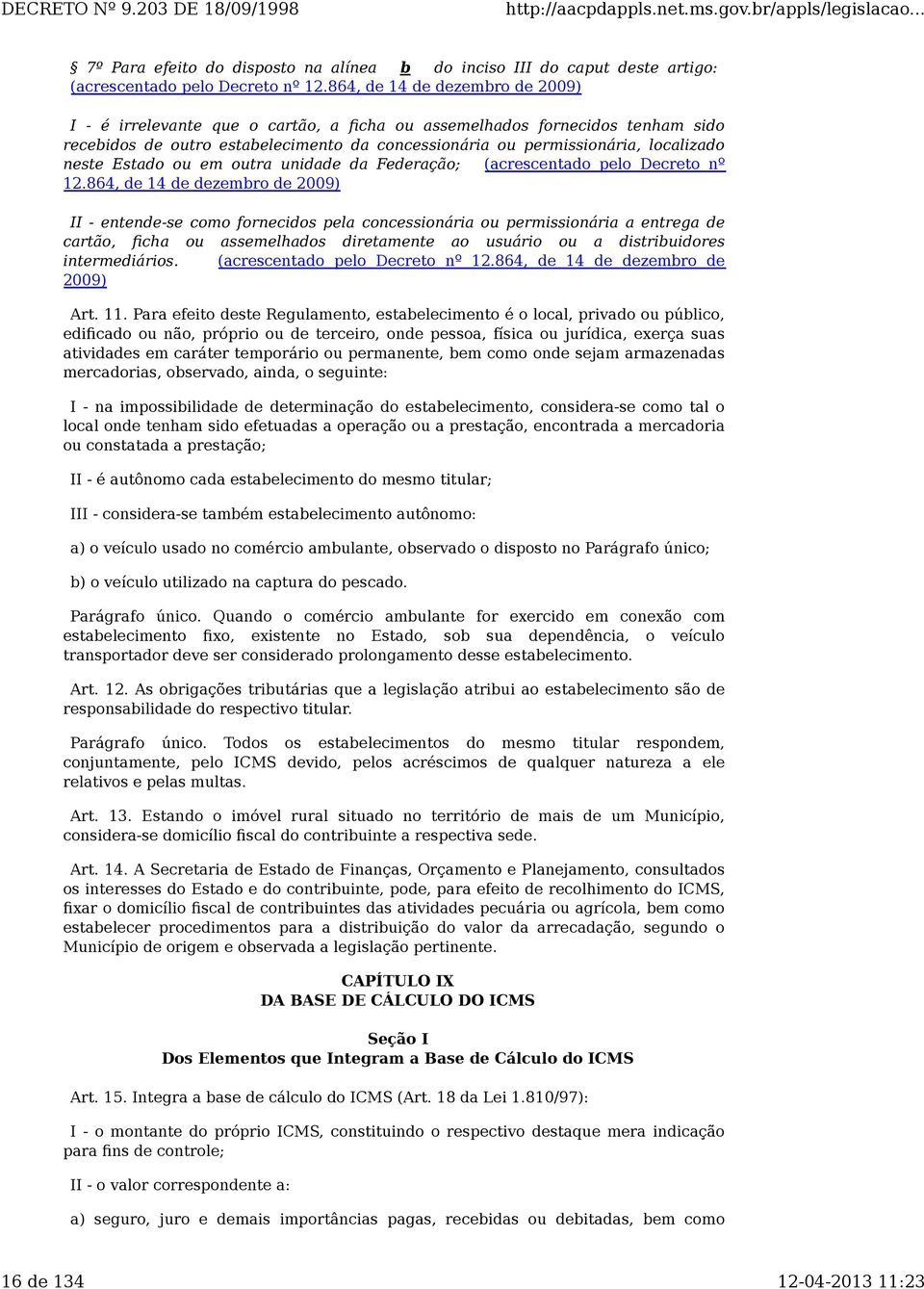 DECRETO Nº 9.203 DE 18/09/1998 http://aacpdappls.net.ms.gov.br/appls/legislacao...

§ 7º Para efeito do disposto na alínea b do inciso III do caput deste artigo: (acrescentado pelo Decreto nº 12.864, de 14 de dezembro de 2009)

I - é irrelevante que o cartão, a ficha ou assemelhados fornecidos tenham sido recebidos de outro estabelecimento da concessionária ou permissionária, localizado neste Estado ou em outra unidade da Federação; (acrescentado pelo Decreto nº 12.864, de 14 de dezembro de 2009)

II - entende-se como fornecidos pela concessionária ou permissionária a entrega de cartão, ficha ou assemelhados diretamente ao usuário ou a distribuidores intermediários. (acrescentado pelo Decreto nº 12.864, de 14 de dezembro de 2009)

Art. 11. Para efeito deste Regulamento, estabelecimento é o local, privado ou público, edificado ou não, próprio ou de terceiro, onde pessoa, física ou jurídica, exerça suas atividades em caráter temporário ou permanente, bem como onde sejam armazenadas mercadorias, observado, ainda, o seguinte:

I - na impossibilidade de determinação do estabelecimento, considera-se como tal o local onde tenham sido efetuadas a operação ou a prestação, encontrada a mercadoria ou constatada a prestação;

II - é autônomo cada estabelecimento do mesmo titular;

III - considera-se também estabelecimento autônomo:

a) o veículo usado no comércio ambulante, observado o disposto no Parágrafo único;

b) o veículo utilizado na captura do pescado.

Parágrafo único. Quando o comércio ambulante for exercido em conexão com estabelecimento fixo, existente no Estado, sob sua dependência, o veículo transportador deve ser considerado prolongamento desse estabelecimento.

Art. 12. As obrigações tributárias que a legislação atribui ao estabelecimento são de responsabilidade do respectivo titular.

Parágrafo único. Todos os estabelecimentos do mesmo titular respondem, conjuntamente, pelo ICMS devido, pelos acréscimos de qualquer natureza a ele relativos e pelas multas.

Art. 13. Estando o imóvel rural situado no território de mais de um Município, considera-se domicílio fiscal do contribuinte a respectiva sede.

Art. 14. A Secretaria de Estado de Finanças, Orçamento e Planejamento, consultados os interesses do Estado e do contribuinte, pode, para efeito de recolhimento do ICMS, fixar o domicílio fiscal de contribuintes das atividades pecuária ou agrícola, bem como estabelecer procedimentos para a distribuição do valor da arrecadação, segundo o Município de origem e observada a legislação pertinente.

CAPÍTULO IX
DA BASE DE CÁLCULO DO ICMS

Seção I
Dos Elementos que Integram a Base de Cálculo do ICMS

Art. 15. Integra a base de cálculo do ICMS (Art. 18 da Lei 1.810/97):

I - o montante do próprio ICMS, constituindo o respectivo destaque mera indicação para fins de controle;

II - o valor correspondente a:

a) seguro, juro e demais importâncias pagas, recebidas ou debitadas, bem como

16 de 134 12-04-2013 11:23